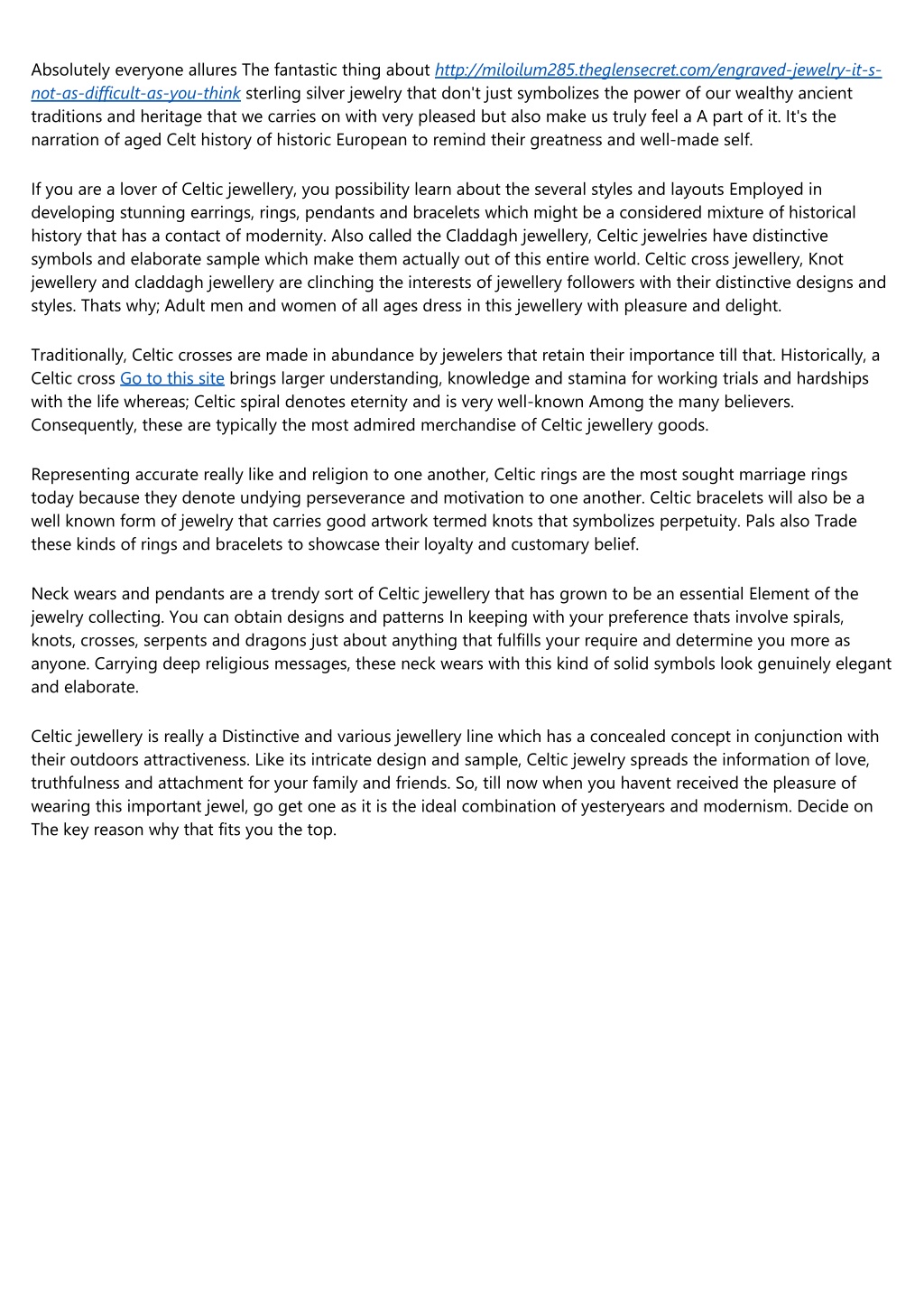 Absolutely everyone allures The fantastic thing about http://miloilum285.theglensecret.com/engraved-jewelry-it-s-not-as-difficult-as-you-think sterling silver jewelry that don't just symbolizes the power of our wealthy ancient traditions and heritage that we carries on with very pleased but also make us truly feel a A part of it. It's the narration of aged Celt history of historic European to remind their greatness and well-made self.

If you are a lover of Celtic jewellery, you possibility learn about the several styles and layouts Employed in developing stunning earrings, rings, pendants and bracelets which might be a considered mixture of historical history that has a contact of modernity. Also called the Claddagh jewellery, Celtic jewelries have distinctive symbols and elaborate sample which make them actually out of this entire world. Celtic cross jewellery, Knot jewellery and claddagh jewellery are clinching the interests of jewellery followers with their distinctive designs and styles. Thats why; Adult men and women of all ages dress in this jewellery with pleasure and delight.

Traditionally, Celtic crosses are made in abundance by jewelers that retain their importance till that. Historically, a Celtic cross Go to this site brings larger understanding, knowledge and stamina for working trials and hardships with the life whereas; Celtic spiral denotes eternity and is very well-known Among the many believers. Consequently, these are typically the most admired merchandise of Celtic jewellery goods.

Representing accurate really like and religion to one another, Celtic rings are the most sought marriage rings today because they denote undying perseverance and motivation to one another. Celtic bracelets will also be a well known form of jewelry that carries good artwork termed knots that symbolizes perpetuity. Pals also Trade these kinds of rings and bracelets to showcase their loyalty and customary belief.

Neck wears and pendants are a trendy sort of Celtic jewellery that has grown to be an essential Element of the jewelry collecting. You can obtain designs and patterns In keeping with your preference thats involve spirals, knots, crosses, serpents and dragons just about anything that fulfills your require and determine you more as anyone. Carrying deep religious messages, these neck wears with this kind of solid symbols look genuinely elegant and elaborate.

Celtic jewellery is really a Distinctive and various jewellery line which has a concealed concept in conjunction with their outdoors attractiveness. Like its intricate design and sample, Celtic jewelry spreads the information of love, truthfulness and attachment for your family and friends. So, till now when you havent received the pleasure of wearing this important jewel, go get one as it is the ideal combination of yesteryears and modernism. Decide on The key reason why that fits you the top.